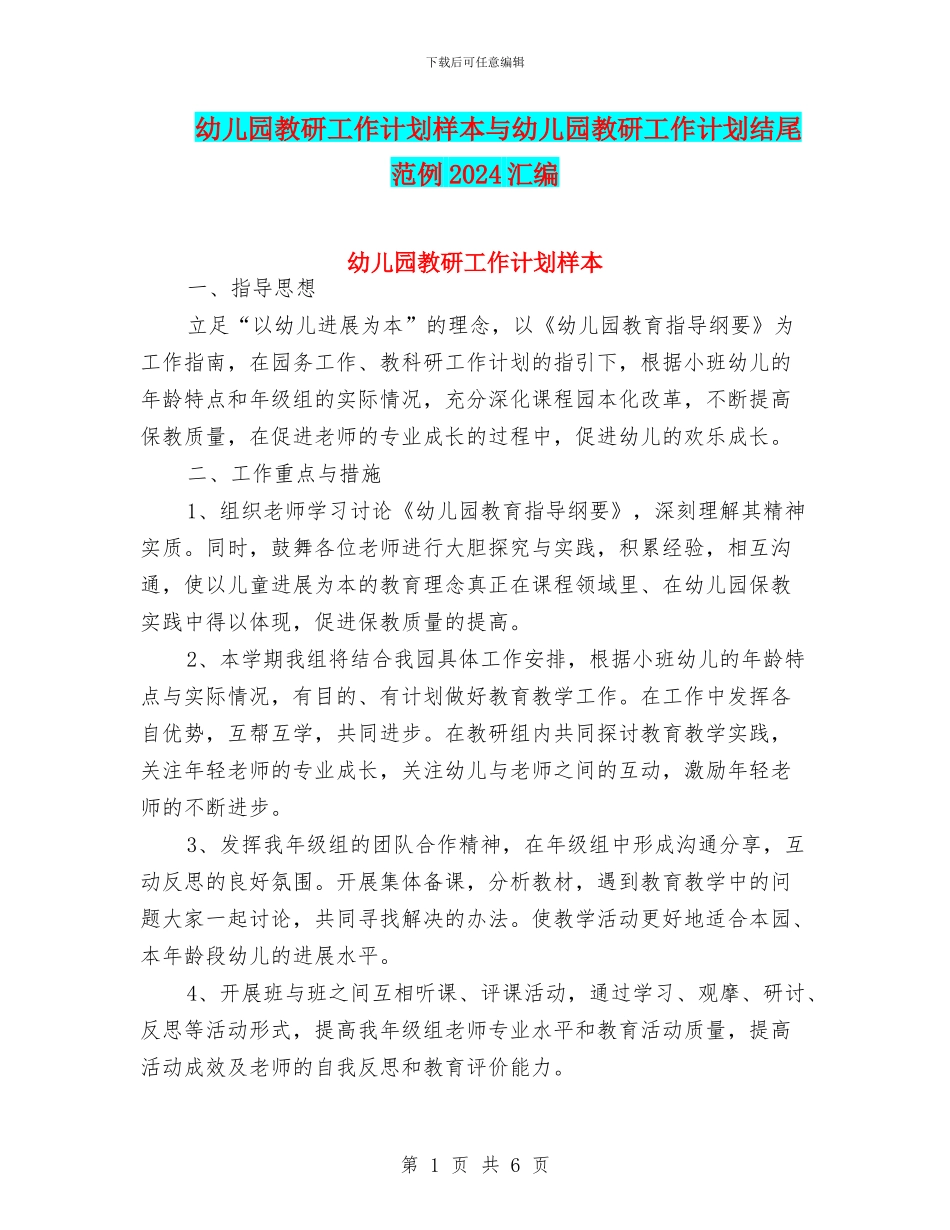 下载后可任意编辑

幼儿园教研工作计划样本与幼儿园教研工作计划结尾范例2024汇编

幼儿园教研工作计划样本

一、指导思想

立足“以幼儿进展为本”的理念，以《幼儿园教育指导纲要》为工作指南，在园务工作、教科研工作计划的指引下，根据小班幼儿的年龄特点和年级组的实际情况，充分深化课程园本化改革，不断提高保教质量，在促进老师的专业成长的过程中，促进幼儿的欢乐成长。

二、工作重点与措施

1、组织老师学习讨论《幼儿园教育指导纲要》，深刻理解其精神实质。同时，鼓舞各位老师进行大胆探究与实践，积累经验，相互沟通，使以儿童进展为本的教育理念真正在课程领域里、在幼儿园保教实践中得以体现，促进保教质量的提高。

2、本学期我组将结合我园具体工作安排，根据小班幼儿的年龄特点与实际情况，有目的、有计划做好教育教学工作。在工作中发挥各自优势，互帮互学，共同进步。在教研组内共同探讨教育教学实践，关注年轻老师的专业成长，关注幼儿与老师之间的互动，激励年轻老师的不断进步。

3、发挥我年级组的团队合作精神，在年级组中形成沟通分享，互动反思的良好氛围。开展集体备课，分析教材，遇到教育教学中的问题大家一起讨论，共同寻找解决的办法。使教学活动更好地适合本园、本年龄段幼儿的进展水平。

4、开展班与班之间互相听课、评课活动，通过学习、观摩、研讨、反思等活动形式，提高我年级组老师专业水平和教育活动质量，提高活动成效及老师的自我反思和教育评价能力。

第 1 页 共 6 页